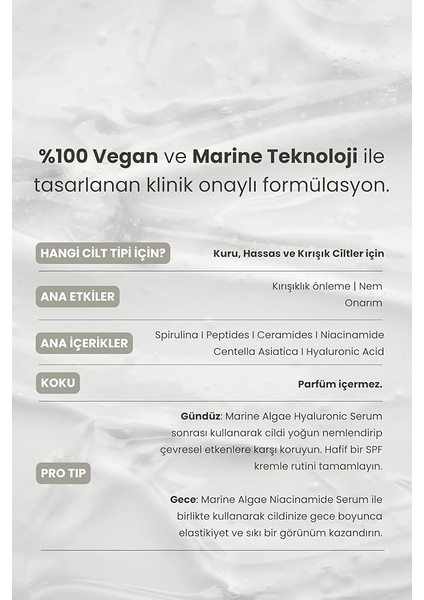 %100 Vegan ve Marine Teknoloji ile tasarlanan klinik onaylı formülasyon.

HANGİ CİLT TİPİ İÇİN?

Kuru, Hassas ve Kırışık Ciltler için

ANA ETKİLER

Kırışıklık önleme | Nem
Onarım

ANA İÇERİKLER

Spirulina I Peptides I Ceramides I Niacinamide
Centella Asiatica I Hyaluronic Acid

KOKU

Parfüm içermez.

PRO TIP

Gündüz: Marine Algae Hyaluronic Serum sonrası kullanarak cildi yoğun nemlendirip çevresel etkenlere karşı koruyun. Hafif bir SPF kremle rutini tamamlayın.

Gece: Marine Algae Niacinamide Serum ile birlikte kullanarak cildinize gece boyunca elastikiyet ve sıkı bir görünüm kazandırın.